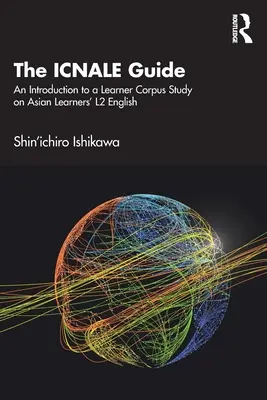 ROUTLEDGE

The ICNALE Guide

An Introduction to a Learner Corpus Study on Asian Learners' L2 English

Shin'ichiro Ishikawa